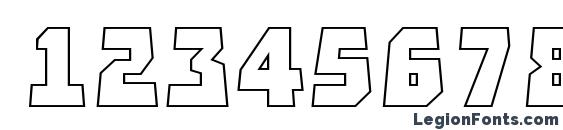 12345678

LegionFonts.com